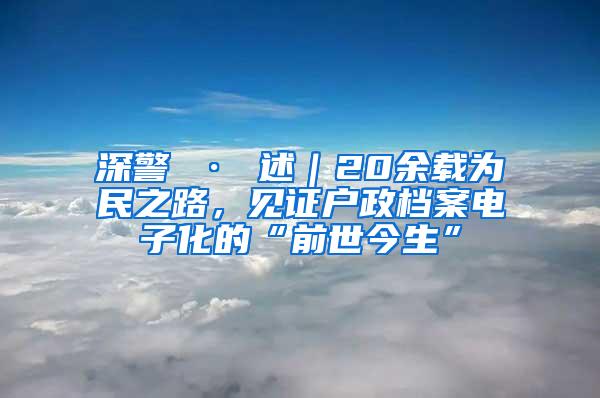 深警 · 述｜20余载为民之路，见证户政档案电子化的“前世今生”